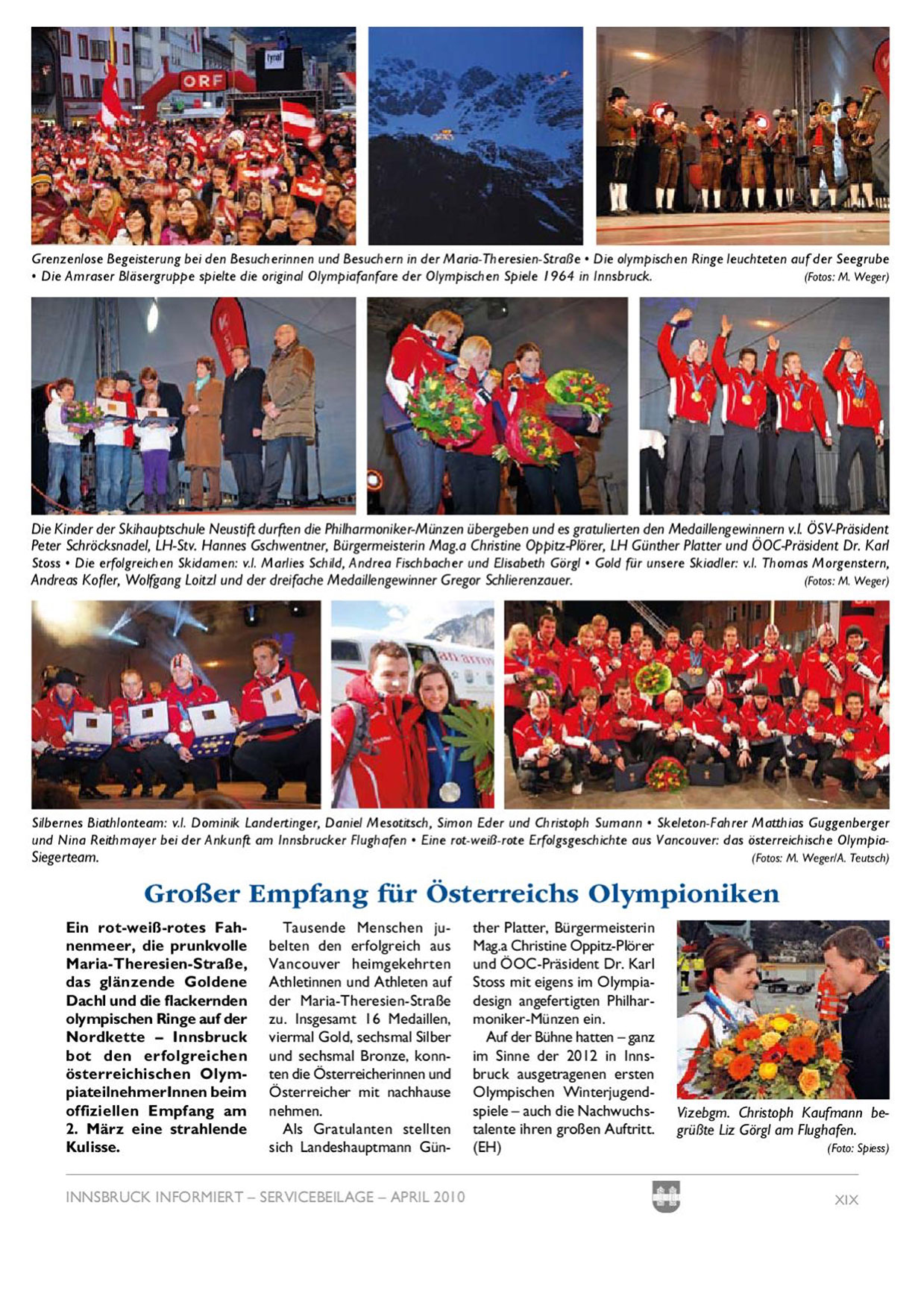 ORF

Grenzenlose Begeisterung bei den Besucherinnen und Besuchern in der Maria-Theresien-Straße • Die olympischen Ringe leuchteten auf der Seegrube • Die Amraser Bläsergruppe spielte die original Olympiafanfare der Olympischen Spiele 1964 in Innsbruck. (Fotos: M. Weger)

Die Kinder der Skihauptschule Neustift durften die Philharmoniker-Münzen übergeben und es gratulierten den Medaillengewinnern v.l. ÖSV-Präsident Peter Schröcksnadel, LH-Stv. Hannes Gschwentner, Bürgermeisterin Mag.a Christine Oppitz-Plörer, LH Günther Platter und ÖOC-Präsident Dr. Karl Stoss • Die erfolgreichen Skidamen: v.l. Marlies Schild, Andrea Fischbacher und Elisabeth Görgl • Gold für unsere Skiadler: v.l. Thomas Morgenstern, Andreas Kofler, Wolfgang Loitzl und der dreifache Medaillengewinner Gregor Schlierenzauer. (Fotos: M. Weger)

Silbernes Biathlonteam: v.l. Dominik Landertinger, Daniel Mesotitsch, Simon Eder und Christoph Sumann • Skeleton-Fahrer Matthias Guggenberger und Nina Reithmayer bei der Ankunft am Innsbrucker Flughafen • Eine rot-weiß-rote Erfolgsgeschichte aus Vancouver: das österreichische Olympia-Siegerteam. (Fotos: M. Weger/A. Teutsch)

Großer Empfang für Österreichs Olympioniken

Ein rot-weiß-rotes Fahnenmeer, die prunkvolle Maria-Theresien-Straße, das glänzende Goldene Dachl und die flackernden olympischen Ringe auf der Nordkette – Innsbruck bot den erfolgreichen österreichischen OlympiateilnehmerInnen beim offiziellen Empfang am 2. März eine strahlende Kulisse.

Tausende Menschen jubelten den erfolgreich aus Vancouver heimgekehrten Athletinnen und Athleten auf der Maria-Theresien-Straße zu. Insgesamt 16 Medaillen, viermal Gold, sechsmal Silber und sechsmal Bronze, konnten die Österreicherinnen und Österreicher mit nachhause nehmen.

Als Gratulanten stellten sich Landeshauptmann Günther Platter, Bürgermeisterin Mag.a Christine Oppitz-Plörer und ÖOC-Präsident Dr. Karl Stoss mit eigens im Olympiadesign angefertigten Philharmoniker-Münzen ein.

Auf der Bühne hatten – ganz im Sinne der 2012 in Innsbruck ausgetragenen ersten Olympischen Winterjugendspiele – auch die Nachwuchstalente ihren großen Auftritt. (EH)

Vizebgm. Christoph Kaufmann begrüßte Liz Görgl am Flughafen. (Foto: Spiess)

INNSBRUCK INFORMIERT – SERVICEBEILAGE – APRIL 2010

XIX